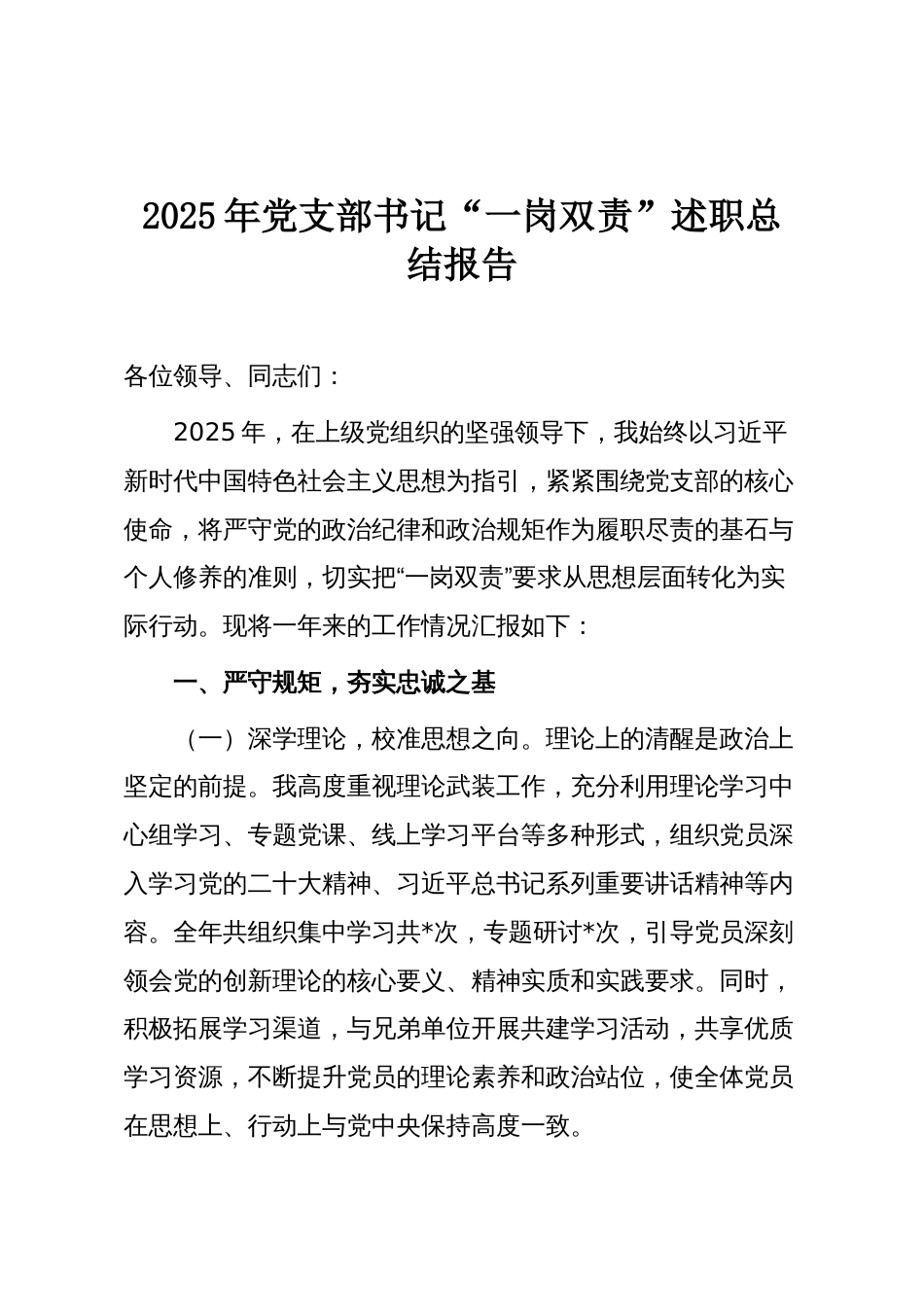 2025年党支部书记“一岗双责”述职总结报告

各位领导、同志们：

2025年，在上级党组织的坚强领导下，我始终以习近平新时代中国特色社会主义思想为指引，紧紧围绕党支部的核心使命，将严守党的政治纪律和政治规矩作为履职尽责的基石与个人修养的准则，切实把“一岗双责”要求从思想层面转化为实际行动。现将一年来的工作情况汇报如下：

一、严守规矩，夯实忠诚之基

（一）深学理论，校准思想之向。理论上的清醒是政治上坚定的前提。我高度重视理论武装工作，充分利用理论学习中心组学习、专题党课、线上学习平台等多种形式，组织党员深入学习党的二十大精神、习近平总书记系列重要讲话精神等内容。全年共组织集中学习共*次，专题研讨*次，引导党员深刻领会党的创新理论的核心要义、精神实质和实践要求。同时，积极拓展学习渠道，与兄弟单位开展共建学习活动，共享优质学习资源，不断提升党员的理论素养和政治站位，使全体党员在思想上、行动上与党中央保持高度一致。